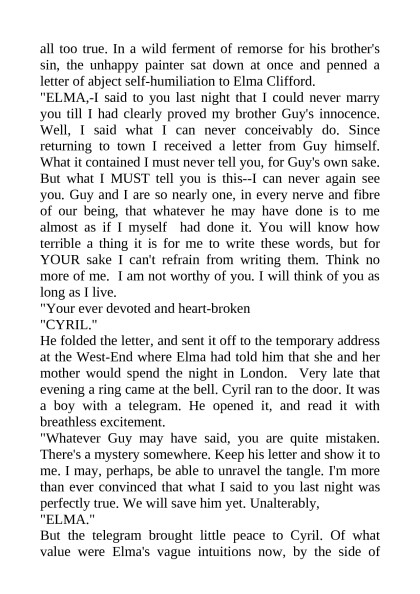 all too true. In a wild ferment of remorse for his brother's sin, the unhappy painter sat down at once and penned a letter of abject self-humiliation to Elma Clifford.

"ELMA,-I said to you last night that I could never marry you till I had clearly proved my brother Guy's innocence. Well, I said what I can never conceivably do. Since returning to town I received a letter from Guy himself. What it contained I must never tell you, for Guy's own sake. But what I MUST tell you is this--I can never again see you. Guy and I are so nearly one, in every nerve and fibre of our being, that whatever he may have done is to me almost as if I myself had done it. You will know how terrible a thing it is for me to write these words, but for YOUR sake I can't refrain from writing them. Think no more of me. I am not worthy of you. I will think of you as long as I live.

"Your ever devoted and heart-broken

"CYRIL."

He folded the letter, and sent it off to the temporary address at the West-End where Elma had told him that she and her mother would spend the night in London. Very late that evening a ring came at the bell. Cyril ran to the door. It was a boy with a telegram. He opened it, and read it with breathless excitement.

"Whatever Guy may have said, you are quite mistaken. There's a mystery somewhere. Keep his letter and show it to me. I may, perhaps, be able to unravel the tangle. I'm more than ever convinced that what I said to you last night was perfectly true. We will save him yet. Unalterably,

"ELMA."

But the telegram brought little peace to Cyril. Of what value were Elma's vague intuitions now, by the side of